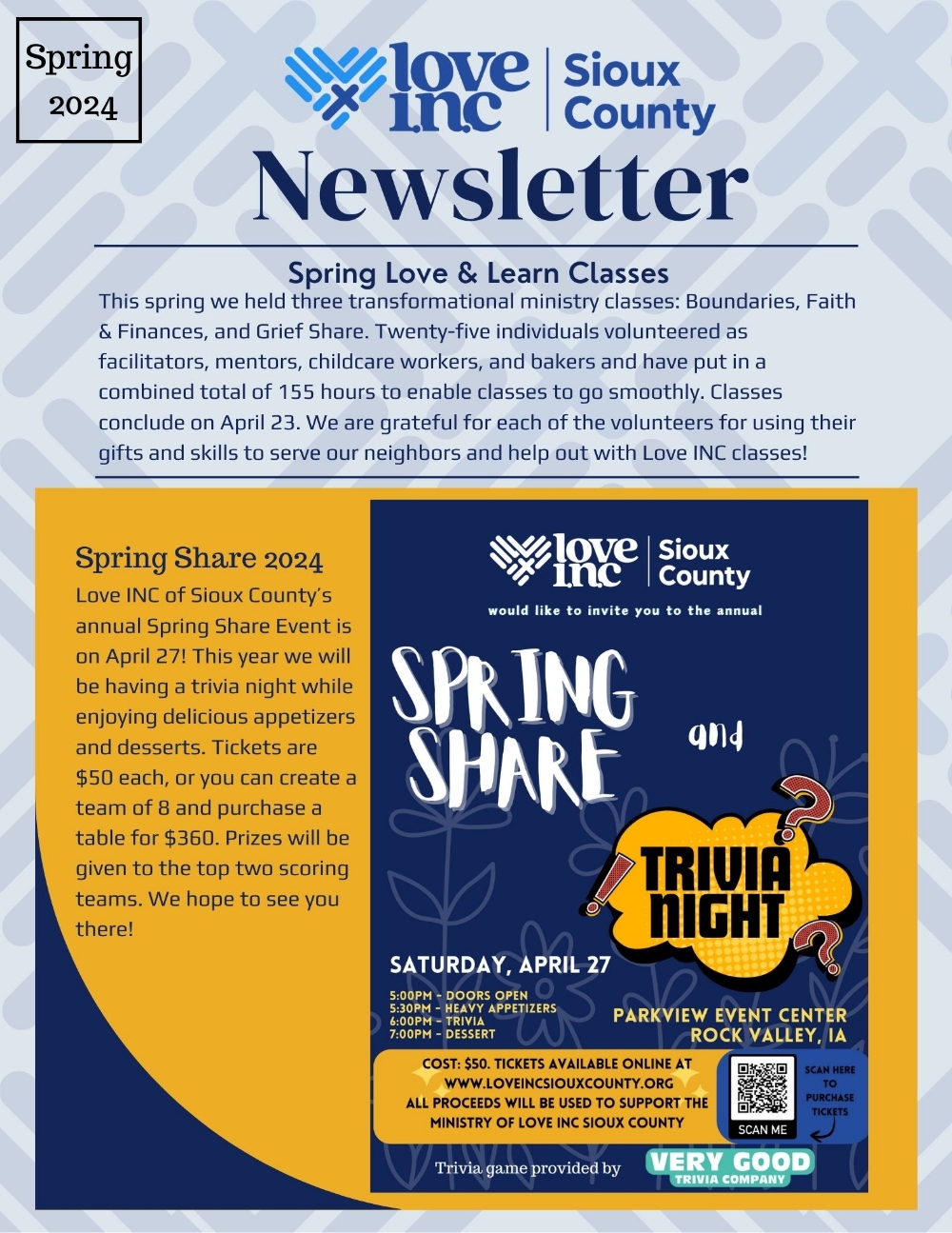 Spring 2024

love INC | Sioux County

Newsletter

Spring Love & Learn Classes

This spring we held three transformational ministry classes: Boundaries, Faith & Finances, and Grief Share. Twenty-five individuals volunteered as facilitators, mentors, childcare workers, and bakers and have put in a combined total of 155 hours to enable classes to go smoothly. Classes conclude on April 23. We are grateful for each of the volunteers for using their gifts and skills to serve our neighbors and help out with Love INC classes!

Spring Share 2024

Love INC of Sioux County's annual Spring Share Event is on April 27! This year we will be having a trivia night while enjoying delicious appetizers and desserts. Tickets are $50 each, or you can create a team of 8 and purchase a table for $360. Prizes will be given to the top two scoring teams. We hope to see you there!

love INC | Sioux County

would like to invite you to the annual

SPRING SHARE

and

TRIVIA NIGHT

SATURDAY, APRIL 27

5:00PM - DOORS OPEN
5:30PM - HEAVY APPETIZERS
6:00PM - TRIVIA
7:00PM - DESSERT

PARKVIEW EVENT CENTER
ROCK VALLEY, IA

COST: $50. TICKETS AVAILABLE ONLINE AT WWW.LOVEINCSIOUXCOUNTY.ORG
ALL PROCEEDS WILL BE USED TO SUPPORT THE MINISTRY OF LOVE INC SIOUX COUNTY

SCAN ME

SCAN HERE TO PURCHASE TICKETS

Trivia game provided by VERY GOOD TRIVIA COMPANY